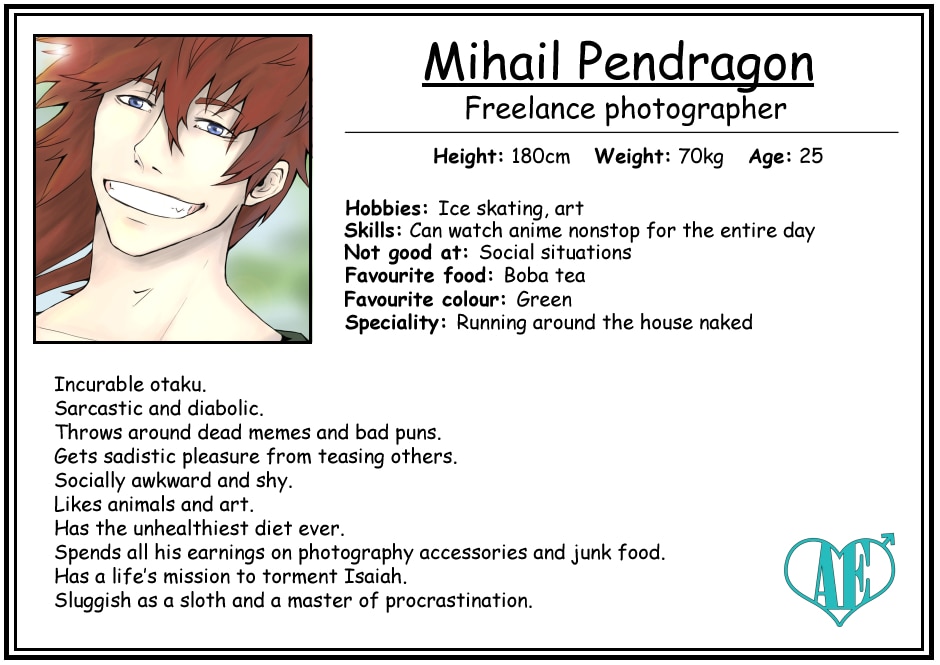 Mihail Pendragon

Freelance photographer

Height: 180cm Weight: 70kg Age: 25

Hobbies: Ice skating, art
Skills: Can watch anime nonstop for the entire day
Not good at: Social situations
Favourite food: Boba tea
Favourite colour: Green
Speciality: Running around the house naked

Incurable otaku.
Sarcastic and diabolic.
Throws around dead memes and bad puns.
Gets sadistic pleasure from teasing others.
Socially awkward and shy.
Likes animals and art.
Has the unhealthiest diet ever.
Spends all his earnings on photography accessories and junk food.
Has a life's mission to torment Isaiah.
Sluggish as a sloth and a master of procrastination.

AE